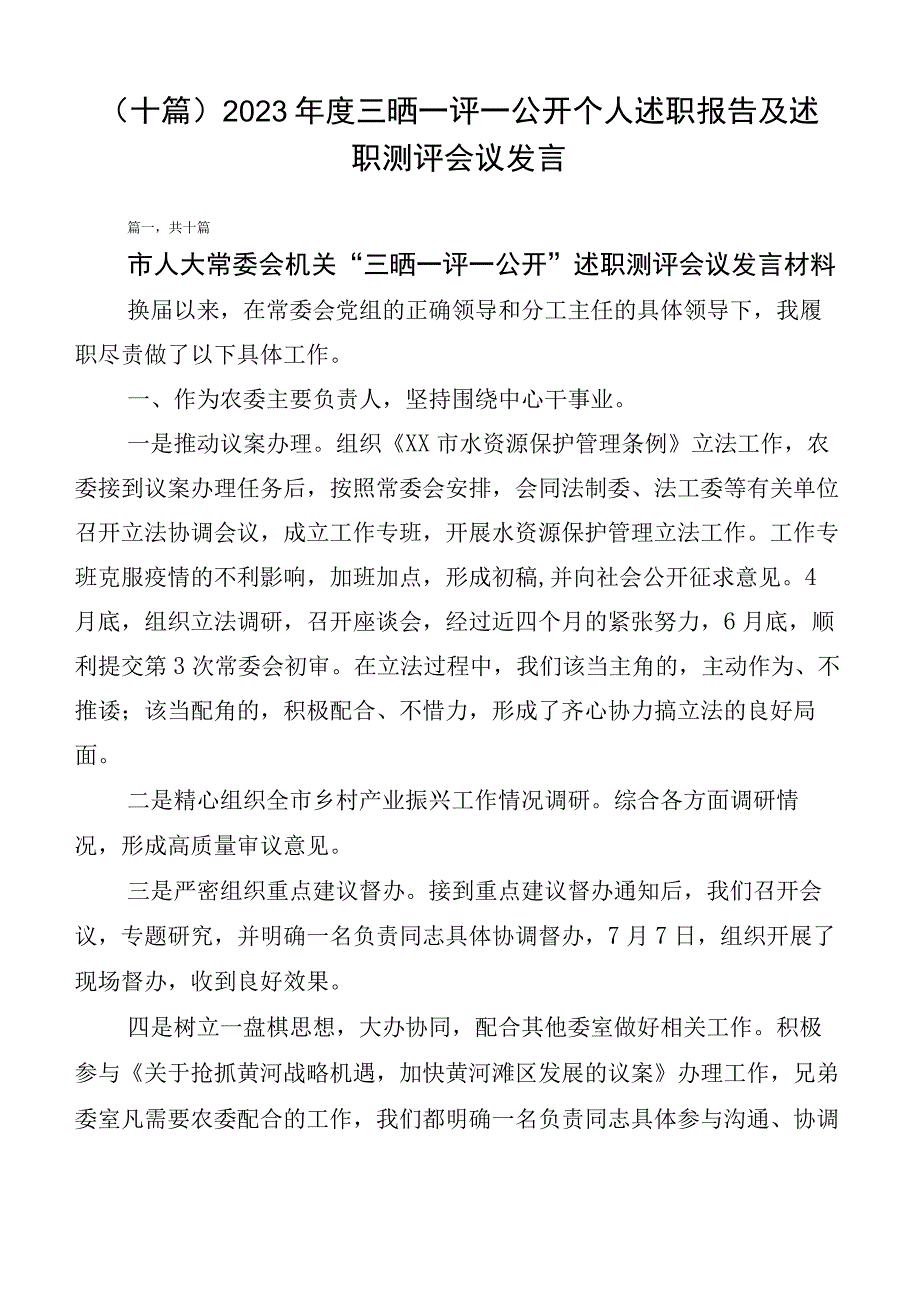 （十篇）2023年度三晒一评一公开个人述职报告及述职测评会议发言

篇一，共十篇

市人大常委会机关“三晒一评一公开”述职测评会议发言材料

换届以来，在常委会党组的正确领导和分工主任的具体领导下，我履职尽责做了以下具体工作。

一、作为农委主要负责人，坚持围绕中心干事业。

一是推动议案办理。组织《XX市水资源保护管理条例》立法工作，农委接到议案办理任务后，按照常委会安排，会同法制委、法工委等有关单位召开立法协调会议，成立工作专班，开展水资源保护管理立法工作。工作专班克服疫情的不利影响，加班加点，形成初稿，并向社会公开征求意见。4月底，组织立法调研，召开座谈会，经过近四个月的紧张努力，6月底，顺利提交第3次常委会初审。在立法过程中，我们该当主角的，主动作为、不推诿；该当配角的，积极配合、不惜力，形成了齐心协力搞立法的良好局面。

二是精心组织全市乡村产业振兴工作情况调研。综合各方面调研情况，形成高质量审议意见。

三是严密组织重点建议督办。接到重点建议督办通知后，我们召开会议，专题研究，并明确一名负责同志具体协调督办，7月7日，组织开展了现场督办，收到良好效果。

四是树立一盘棋思想，大办协同，配合其他委室做好相关工作。积极参与《关于抢抓黄河战略机遇，加快黄河滩区发展的议案》办理工作，兄弟委室凡需要农委配合的工作，我们都明确一名负责同志具体参与沟通、协调